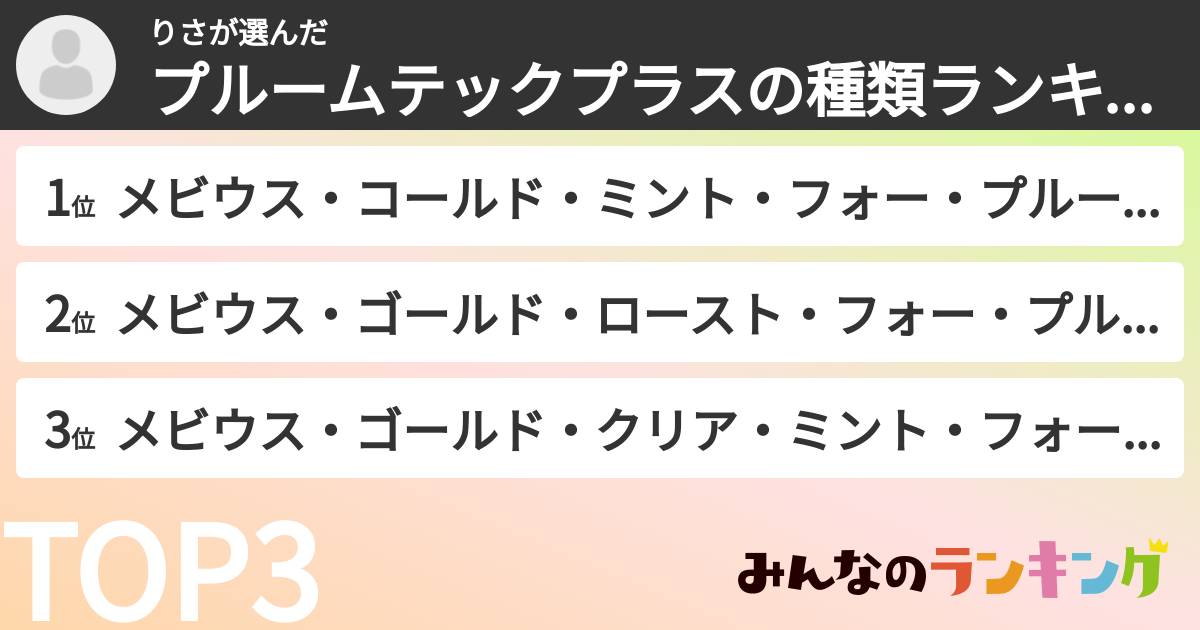 りさが選んだ
プルームテックプラスの種類ランキ...

1位 メビウス・コールド・ミント・フォー・プルー...

2位 メビウス・ゴールド・ロースト・フォー・プル...

3位 メビウス・ゴールド・クリア・ミント・フォー...

TOP3

みんなのランキング